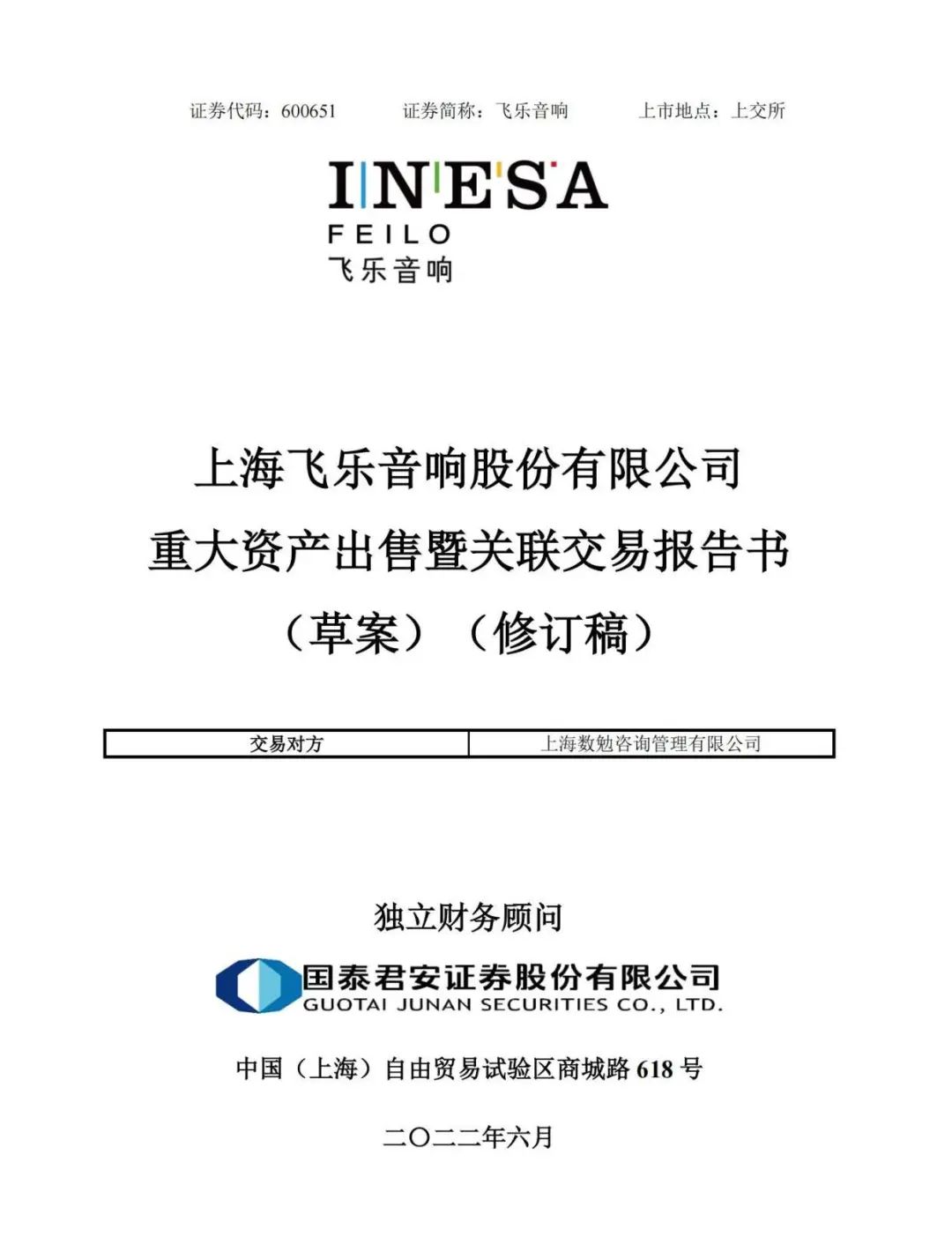 证券代码：600651　　证券简称：飞乐音响　　上市地点：上交所

INESA
FEILO
飞乐音响

上海飞乐音响股份有限公司
重大资产出售暨关联交易报告书
（草案）（修订稿）

| 交易对方 | 上海数勉咨询管理有限公司 |
|---|---|

独立财务顾问

国泰君安证券股份有限公司
GUOTAI JUNAN SECURITIES CO., LTD.

中国（上海）自由贸易试验区商城路 618 号

二〇二二年六月